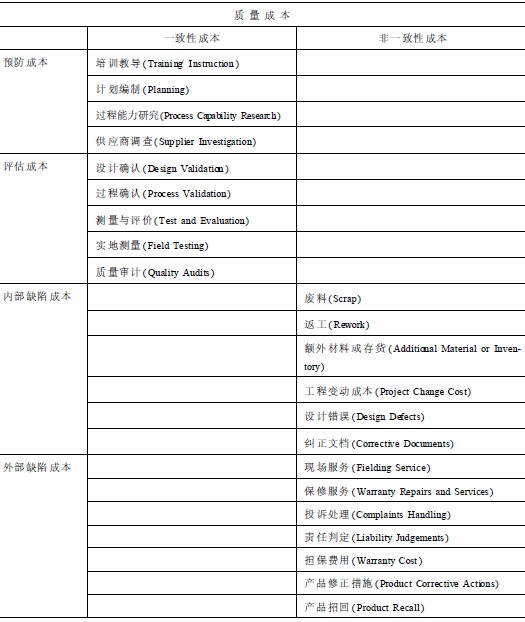 | 质量成本 | | |
|---|---|---|
| | 一致性成本 | 非一致性成本 |
| 预防成本 | 培训教导(Training Instruction) | |
| | 计划编制(Planning) | |
| | 过程能力研究(Process Capability Research) | |
| | 供应商调查(Supplier Investigation) | |
| 评估成本 | 设计确认(Design Validation) | |
| | 过程确认(Process Validation) | |
| | 测量与评价(Test and Evaluation) | |
| | 实地测量(Field Testing) | |
| | 质量审计(Quality Audits) | |
| 内部缺陷成本 | | 废料(Scrap) |
| | | 返工(Rework) |
| | | 额外材料或存货(Additional Material or Inventory) |
| | | 工程变动成本(Project Change Cost) |
| | | 设计错误(Design Defects) |
| | | 纠正文档(Corrective Documents) |
| 外部缺陷成本 | | 现场服务(Fielding Service) |
| | | 保修服务(Warranty Repairs and Services) |
| | | 投诉处理(Complaints Handling) |
| | | 责任判定(Liability Judgements) |
| | | 担保费用(Warranty Cost) |
| | | 产品修正措施(Product Corrective Actions) |
| | | 产品招回(Product Recall) |